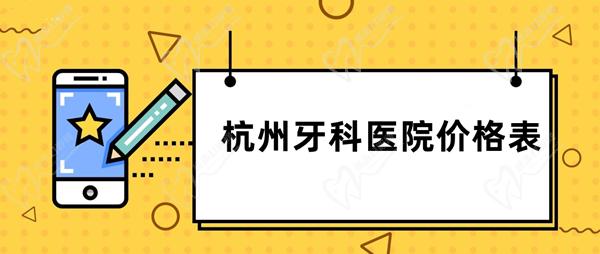 杭州牙科医院价格表